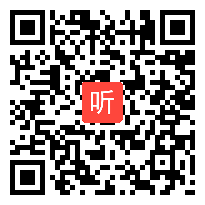 听